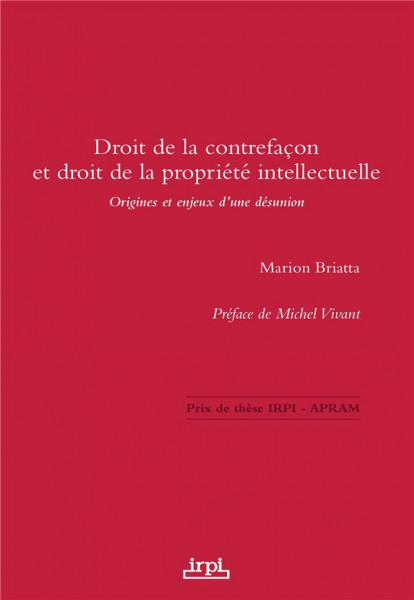 Droit de la contrefaçon
et droit de la propriété intellectuelle

Origines et enjeux d'une désunion

Marion Briatta

Préface de Michel Vivant

Prix de thèse IRPI - APRAM

irpi